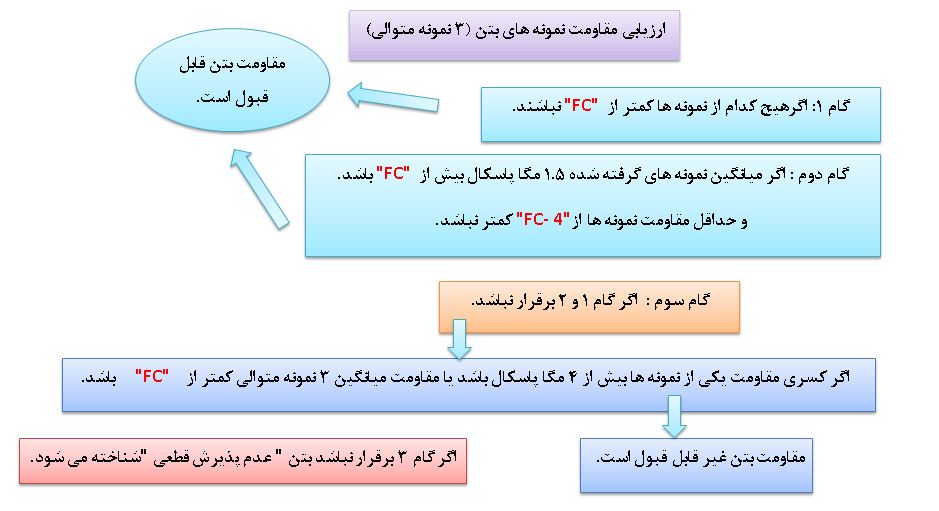 ارزیابی مقاومت نمونه های بتن (۳ نمونه متوالی)

مقاومت بتن قابل قبول است.

گام ۱: اگرهیچ کدام از نمونه ها کمتر از "FC" نباشند.

گام دوم : اگر میانگین نمونه های گرفته شده 1.5 مگا پاسکال بیش از "FC" باشد.

و حداقل مقاومت نمونه ها از "FC- 4" کمتر نباشد.

گام سوم : اگر گام ۱ و ۲ برقرار نباشد.

اگر کسری مقاومت یکی از نمونه ها بیش از ۴ مگا پاسکال باشد یا مقاومت میانگین ۳ نمونه متوالی کمتر از "FC" باشد.

اگر گام ۳ برقرار نباشد بتن " عدم پذیرش قطعی "شناخته می شود.

مقاومت بتن غیر قابل قبول است.